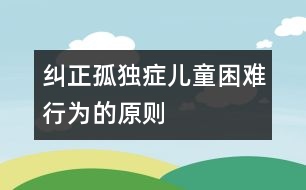 纠正孤独症儿童困难行为的原则